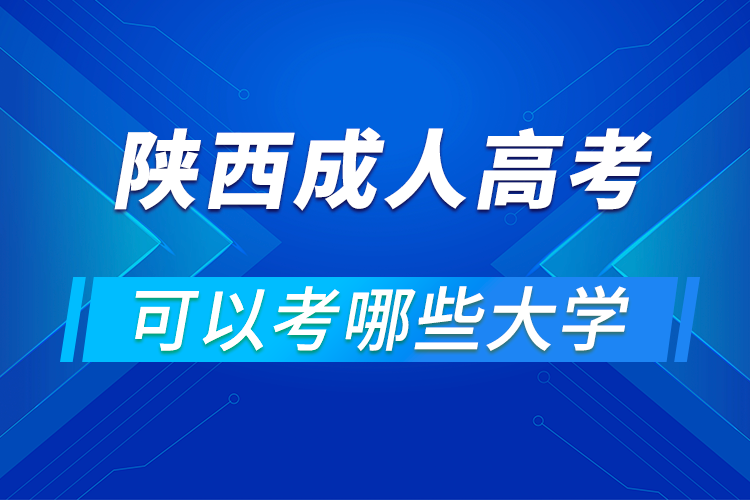 陕西成人高考

可以考哪些大学